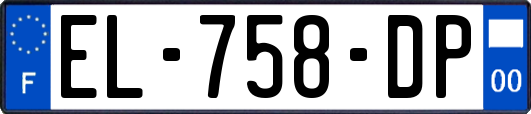 F
EL-758-DP
00